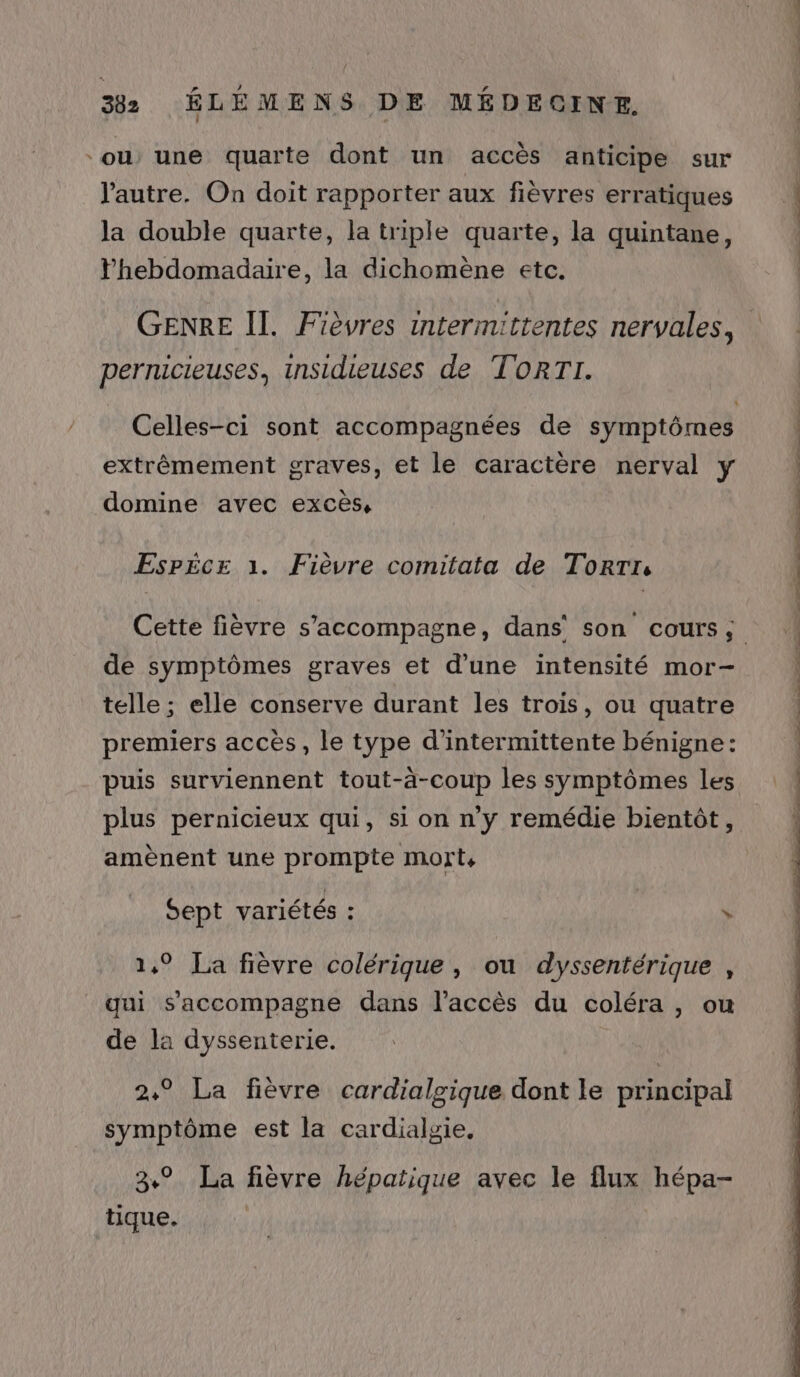 382 ÉLÉMENS DE MÉDECINE.

ou une quarte dont un accès anticipe sur l'autre. On doit rapporter aux fièvres erratiques la double quarte, la triple quarte, la quintane, l'hebdomadaire, la dichomène etc.

GENRE II. Fièvres intermittentes nervales, pernicieuses, insidieuses de TORTI.

Celles-ci sont accompagnées de symptômes extrêmement graves, et le caractère nerval y domine avec excès.

ESPÈCE 1. Fièvre comitata de TORTI.

Cette fièvre s'accompagne, dans son cours, de symptômes graves et d'une intensité mortelle; elle conserve durant les trois, ou quatre premiers accès, le type d'intermittente bénigne: puis surviennent tout-à-coup les symptômes les plus pernicieux qui, si on n'y remédie bientôt, amènent une prompte mort.

Sept variétés :

1.° La fièvre colérique, ou dyssentérique, qui s'accompagne dans l'accès du coléra, ou de la dyssenterie.

2.° La fièvre cardialgique dont le principal symptôme est la cardialgie.

3.° La fièvre hépatique avec le flux hépatique.